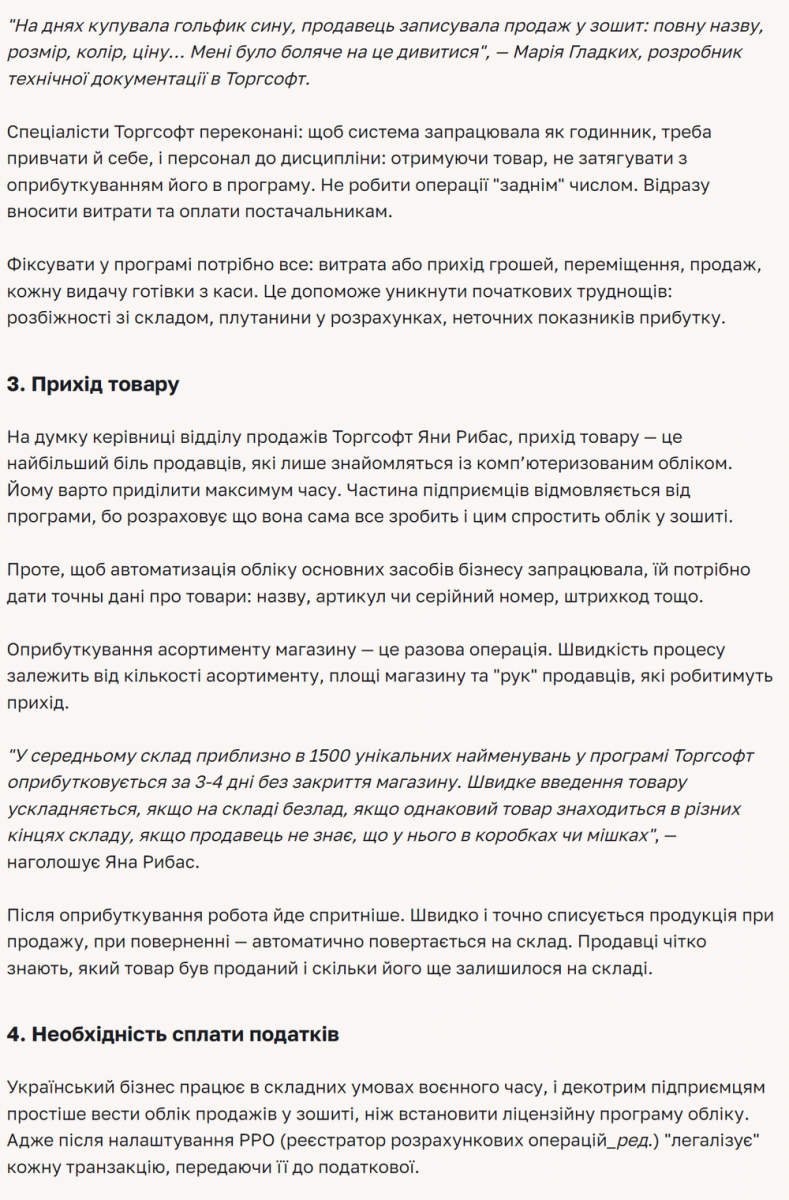 "На днях купувала гольфик сину, продавець записувала продаж у зошит: повну назву, розмір, колір, ціну... Мені було боляче на це дивитися", — Марія Гладких, розробник технічної документації в Торгсофт.

Спеціалісти Торгсофт переконані: щоб система запрацювала як годинник, треба привчати й себе, і персонал до дисципліни: отримуючи товар, не затягувати з оприбуткуванням його в програму. Не робити операції "заднім" числом. Відразу вносити витрати та оплати постачальникам.

Фіксувати у програмі потрібно все: витрата або прихід грошей, переміщення, продаж, кожну видачу готівки з каси. Це допоможе уникнути початкових труднощів: розбіжності зі складом, плутанини у розрахунках, неточних показників прибутку.

3. Прихід товару

На думку керівниці відділу продажів Торгсофт Яни Рибас, прихід товару — це найбільший біль продавців, які лише знайомляться із комп'ютеризованим обліком. Йому варто приділити максимум часу. Частина підприємців відмовляється від програми, бо розраховує що вона сама все зробить і цим спростить облік у зошиті.

Проте, щоб автоматизація обліку основних засобів бізнесу запрацювала, їй потрібно дати точны дані про товари: назву, артикул чи серійний номер, штрихкод тощо.

Оприбуткування асортименту магазину — це разова операція. Швидкість процесу залежить від кількості асортименту, площі магазину та "рук" продавців, які робитимуть прихід.

"У середньому склад приблизно в 1500 унікальних найменувань у програмі Торгсофт оприбутковується за 3-4 дні без закриття магазину. Швидке введення товару ускладняється, якщо на складі безлад, якщо однаковий товар знаходиться в різних кінцях складу, якщо продавець не знає, що у нього в коробках чи мішках", — наголошує Яна Рибас.

Після оприбуткування робота йде спритніше. Швидко і точно списується продукція при продажу, при поверненні — автоматично повертається на склад. Продавці чітко знають, який товар був проданий і скільки його ще залишилося на складі.

4. Необхідність сплати податків

Український бізнес працює в складних умовах воєнного часу, і декотрим підприємцям простіше вести облік продажів у зошиті, ніж встановити ліцензійну програму обліку. Адже після налаштування РРО (реєстратор розрахункових операцій_ред.) "легалізує" кожну транзакцію, передаючи її до податкової.